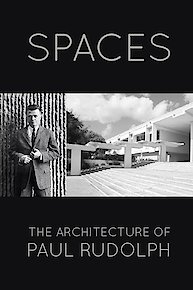 SPACES

THE ARCHITECTURE OF
PAUL RUDOLPH